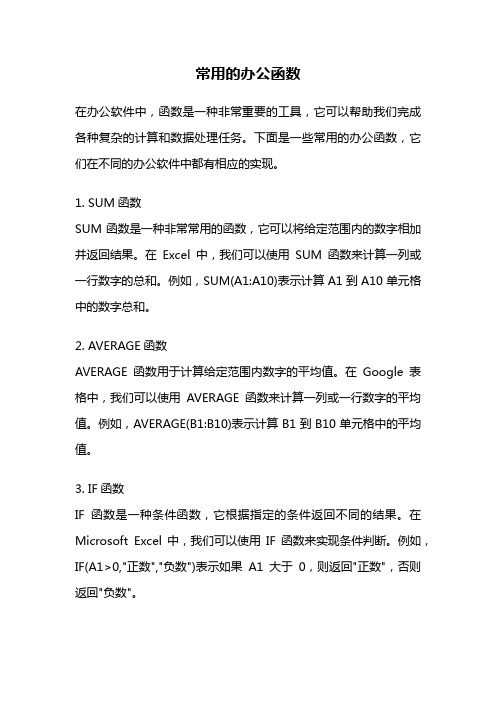 常用的办公函数

在办公软件中，函数是一种非常重要的工具，它可以帮助我们完成各种复杂的计算和数据处理任务。下面是一些常用的办公函数，它们在不同的办公软件中都有相应的实现。

1. SUM 函数
SUM 函数是一种非常常用的函数，它可以将给定范围内的数字相加并返回结果。在 Excel 中，我们可以使用 SUM 函数来计算一列或一行数字的总和。例如，SUM(A1:A10)表示计算 A1 到 A10 单元格中的数字总和。

2. AVERAGE 函数
AVERAGE 函数用于计算给定范围内数字的平均值。在 Google 表格中，我们可以使用 AVERAGE 函数来计算一列或一行数字的平均值。例如，AVERAGE(B1:B10)表示计算 B1 到 B10 单元格中的平均值。

3. IF 函数
IF 函数是一种条件函数，它根据指定的条件返回不同的结果。在 Microsoft Excel 中，我们可以使用 IF 函数来实现条件判断。例如，IF(A1>0,"正数","负数")表示如果 A1 大于 0，则返回"正数"，否则返回"负数"。